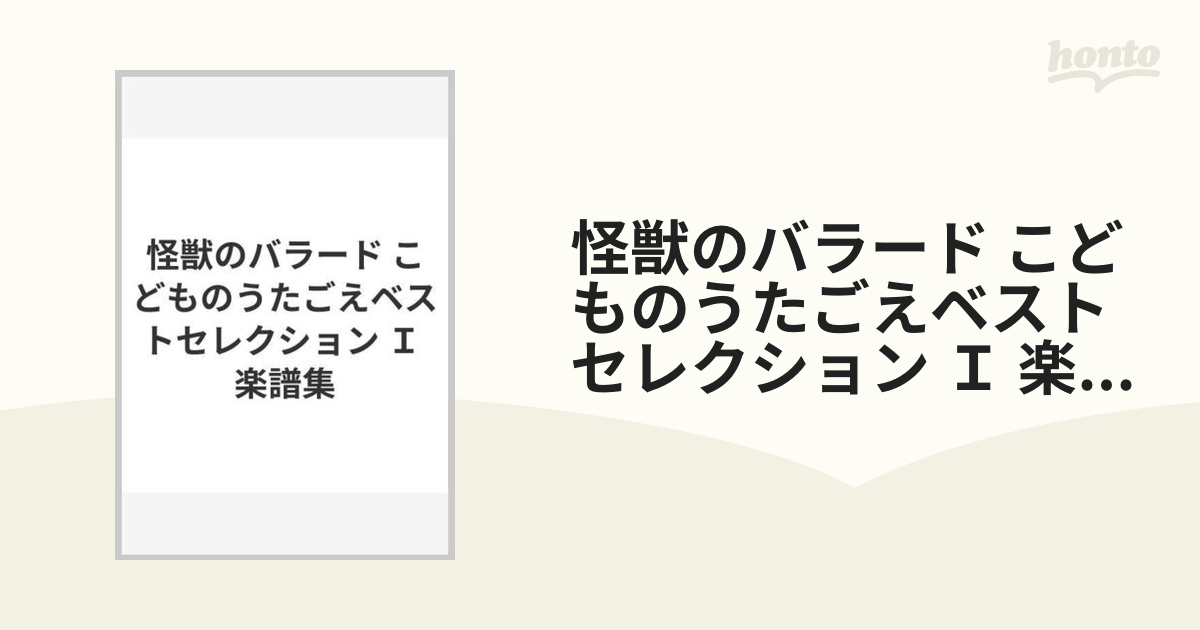 honto

怪獣のバラード こどものうたごえベストセレクション Ⅰ 楽譜集

怪獣のバラード こどものうたごえベストセレクション Ⅰ 楽...